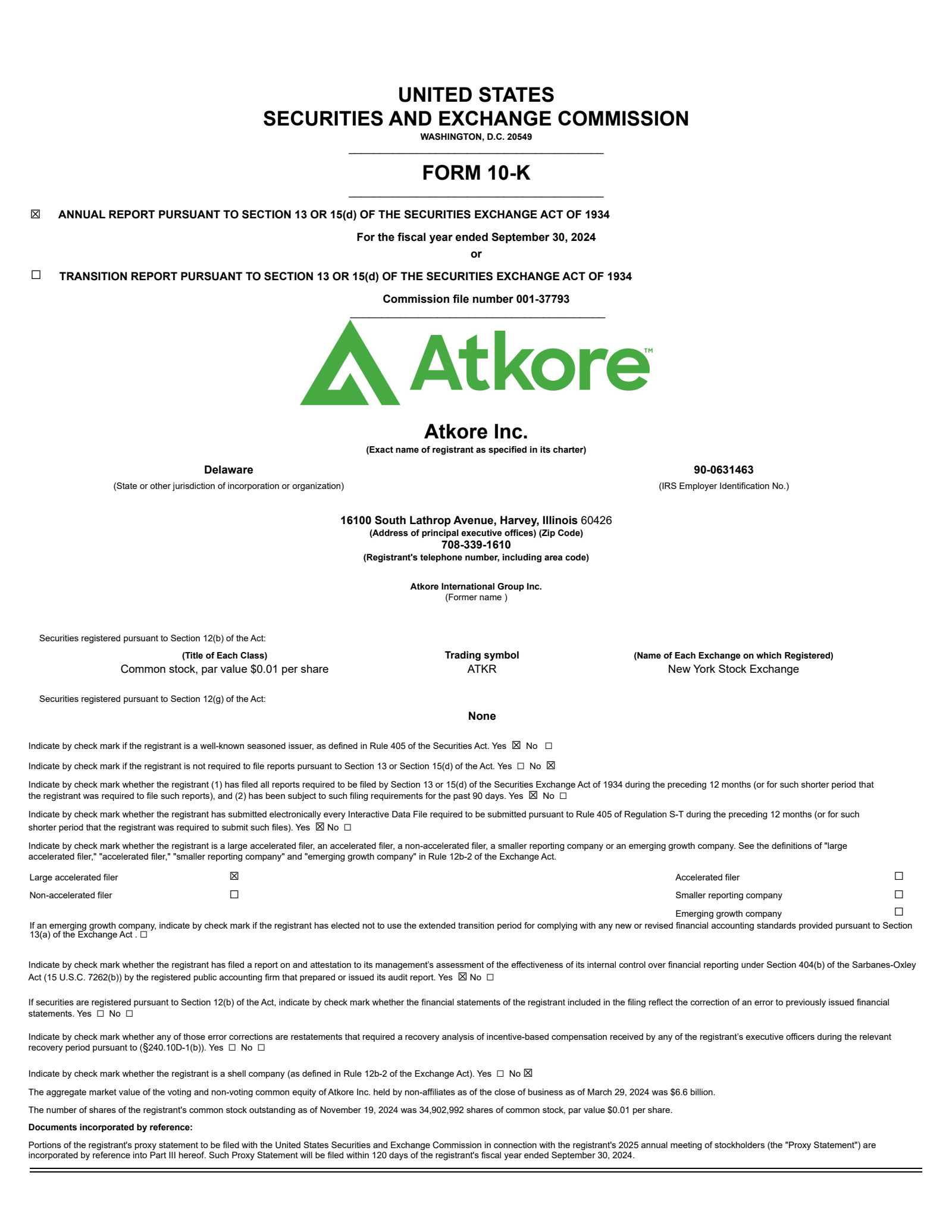 UNITED STATES
SECURITIES AND EXCHANGE COMMISSION
WASHINGTON, D.C. 20549

FORM 10-K

☒ ANNUAL REPORT PURSUANT TO SECTION 13 OR 15(d) OF THE SECURITIES EXCHANGE ACT OF 1934

For the fiscal year ended September 30, 2024
or

☐ TRANSITION REPORT PURSUANT TO SECTION 13 OR 15(d) OF THE SECURITIES EXCHANGE ACT OF 1934

Commission file number 001-37793

Atkore™

Atkore Inc.
(Exact name of registrant as specified in its charter)

Delaware
(State or other jurisdiction of incorporation or organization)

90-0631463
(IRS Employer Identification No.)

16100 South Lathrop Avenue, Harvey, Illinois 60426
(Address of principal executive offices) (Zip Code)
708-339-1610
(Registrant's telephone number, including area code)

Atkore International Group Inc.
(Former name )

Securities registered pursuant to Section 12(b) of the Act:

| (Title of Each Class) | Trading symbol | (Name of Each Exchange on which Registered) |
|---|---|---|
| Common stock, par value $0.01 per share | ATKR | New York Stock Exchange |

Securities registered pursuant to Section 12(g) of the Act:

None

Indicate by check mark if the registrant is a well-known seasoned issuer, as defined in Rule 405 of the Securities Act. Yes ☒ No ☐

Indicate by check mark if the registrant is not required to file reports pursuant to Section 13 or Section 15(d) of the Act. Yes ☐ No ☒

Indicate by check mark whether the registrant (1) has filed all reports required to be filed by Section 13 or 15(d) of the Securities Exchange Act of 1934 during the preceding 12 months (or for such shorter period that the registrant was required to file such reports), and (2) has been subject to such filing requirements for the past 90 days. Yes ☒ No ☐

Indicate by check mark whether the registrant has submitted electronically every Interactive Data File required to be submitted pursuant to Rule 405 of Regulation S-T during the preceding 12 months (or for such shorter period that the registrant was required to submit such files). Yes ☒ No ☐

Indicate by check mark whether the registrant is a large accelerated filer, an accelerated filer, a non-accelerated filer, a smaller reporting company or an emerging growth company. See the definitions of "large accelerated filer," "accelerated filer," "smaller reporting company" and "emerging growth company" in Rule 12b-2 of the Exchange Act.

| Large accelerated filer | ☒ | Accelerated filer | ☐ |
|---|---|---|---|
| Non-accelerated filer | ☐ | Smaller reporting company | ☐ |
| | | Emerging growth company | ☐ |

If an emerging growth company, indicate by check mark if the registrant has elected not to use the extended transition period for complying with any new or revised financial accounting standards provided pursuant to Section 13(a) of the Exchange Act . ☐

Indicate by check mark whether the registrant has filed a report on and attestation to its management's assessment of the effectiveness of its internal control over financial reporting under Section 404(b) of the Sarbanes-Oxley Act (15 U.S.C. 7262(b)) by the registered public accounting firm that prepared or issued its audit report. Yes ☒ No ☐

If securities are registered pursuant to Section 12(b) of the Act, indicate by check mark whether the financial statements of the registrant included in the filing reflect the correction of an error to previously issued financial statements. Yes ☐ No ☐

Indicate by check mark whether any of those error corrections are restatements that required a recovery analysis of incentive-based compensation received by any of the registrant's executive officers during the relevant recovery period pursuant to (§240.10D-1(b)). Yes ☐ No ☐

Indicate by check mark whether the registrant is a shell company (as defined in Rule 12b-2 of the Exchange Act). Yes ☐ No ☒

The aggregate market value of the voting and non-voting common equity of Atkore Inc. held by non-affiliates as of the close of business as of March 29, 2024 was $6.6 billion.

The number of shares of the registrant's common stock outstanding as of November 19, 2024 was 34,902,992 shares of common stock, par value $0.01 per share.

Documents incorporated by reference:

Portions of the registrant's proxy statement to be filed with the United States Securities and Exchange Commission in connection with the registrant's 2025 annual meeting of stockholders (the "Proxy Statement") are incorporated by reference into Part III hereof. Such Proxy Statement will be filed within 120 days of the registrant's fiscal year ended September 30, 2024.